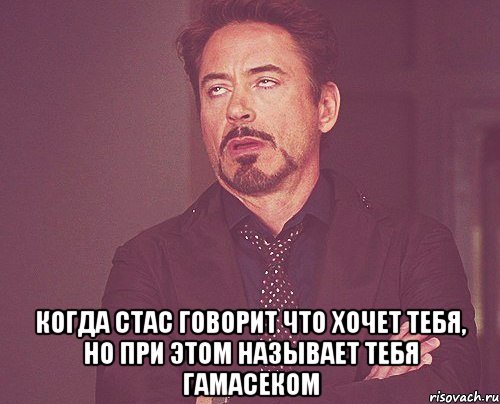 КОГДА СТАС ГОВОРИТ ЧТО ХОЧЕТ ТЕБЯ, НО ПРИ ЭТОМ НАЗЫВАЕТ ТЕБЯ ГАМАСЕКОМ

risovach.ru